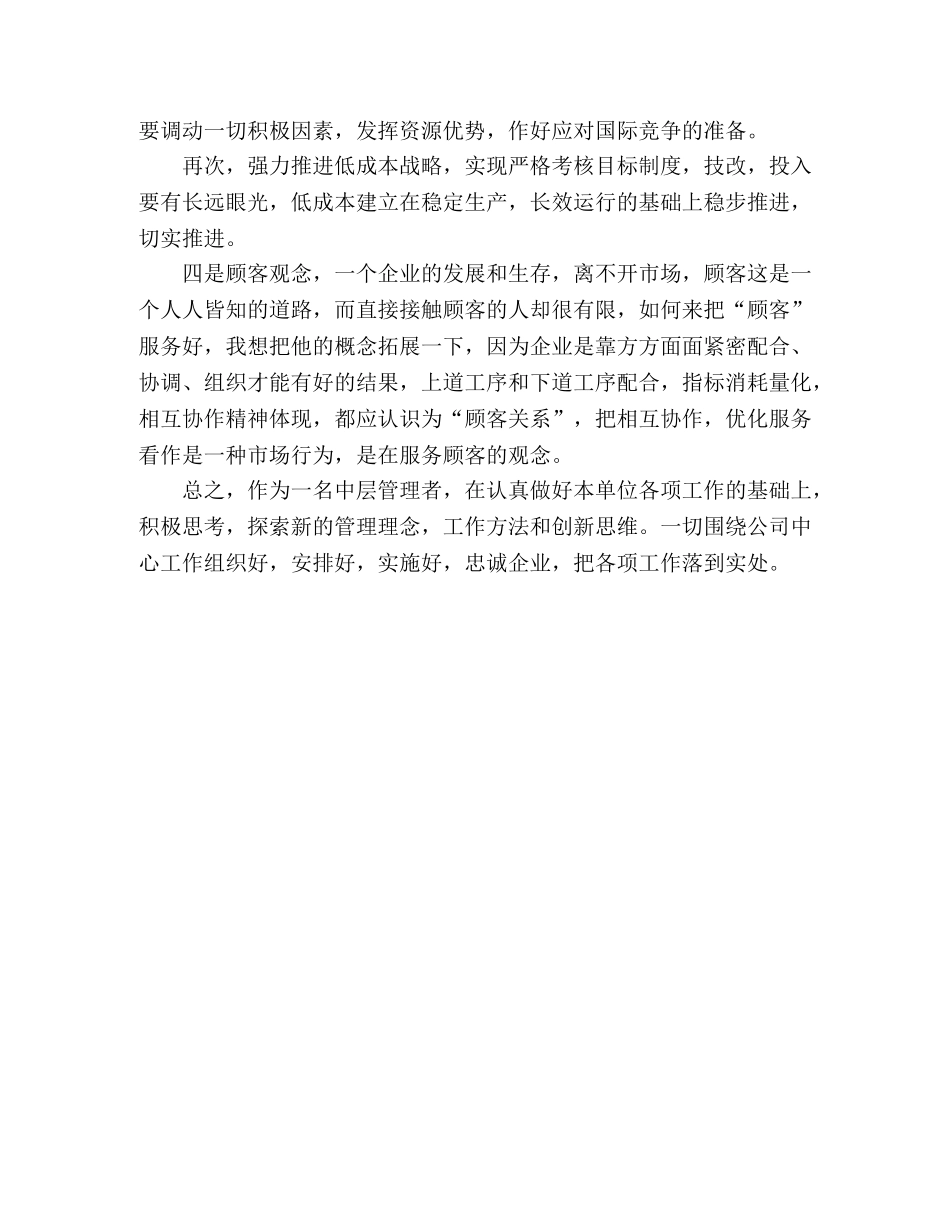 要调动一切积极因素，发挥资源优势，作好应对国际竞争的准备。

再次，强力推进低成本战略，实现严格考核目标制度，技改，投入要有长远眼光，低成本建立在稳定生产，长效运行的基础上稳步推进，切实推进。

四是顾客观念，一个企业的发展和生存，离不开市场，顾客这是一个人人皆知的道路，而直接接触顾客的人却很有限，如何来把“顾客”服务好，我想把他的概念拓展一下，因为企业是靠方方面面紧密配合、协调、组织才能有好的结果，上道工序和下道工序配合，指标消耗量化，相互协作精神体现，都应认识为“顾客关系”，把相互协作，优化服务看作是一种市场行为，是在服务顾客的观念。

总之，作为一名中层管理者，在认真做好本单位各项工作的基础上，积极思考，探索新的管理理念，工作方法和创新思维。一切围绕公司中心工作组织好，安排好，实施好，忠诚企业，把各项工作落到实处。